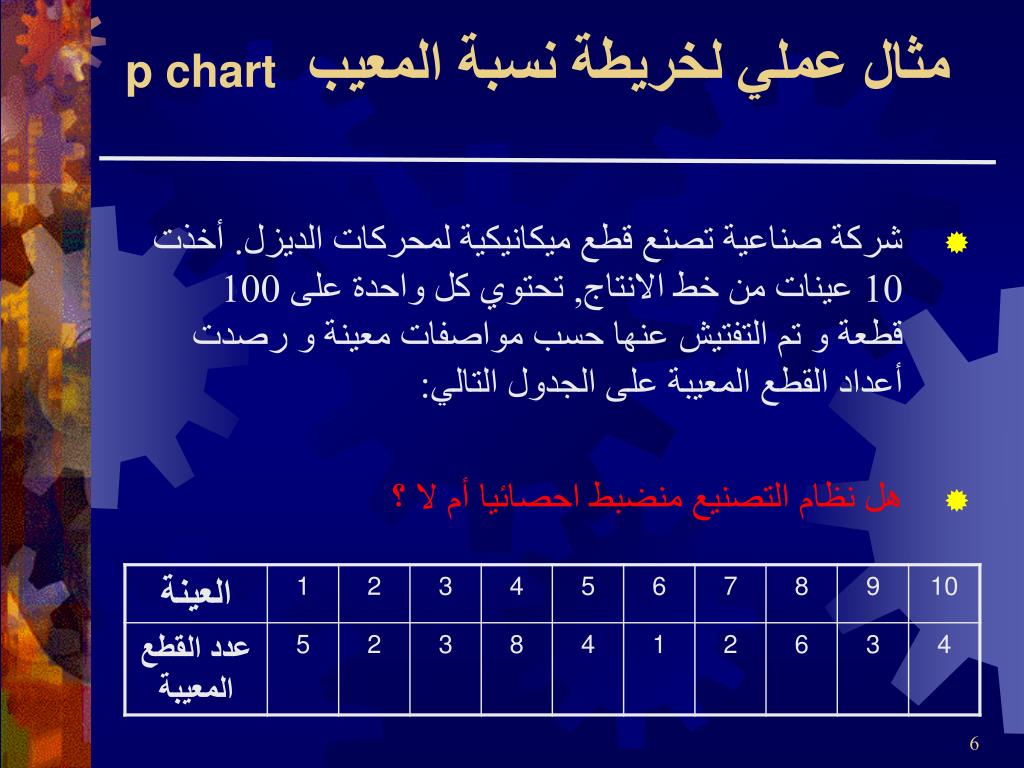 مثال عملي لخريطة نسبة المعيب p chart

شركة صناعية تصنع قطع ميكانيكية لمحركات الديزل. أخذت 10 عينات من خط الانتاج, تحتوي كل واحدة على 100 قطعة و تم التفتيش عنها حسب مواصفات معينة و رصدت أعداد القطع المعيبة على الجدول التالي:

هل نظام التصنيع منضبط احصائيا أم لا ؟

| العينة | 1 | 2 | 3 | 4 | 5 | 6 | 7 | 8 | 9 | 10 |
|---|---|---|---|---|---|---|---|---|---|---|
| عدد القطع المعيبة | 5 | 2 | 3 | 8 | 4 | 1 | 2 | 6 | 3 | 4 |

6